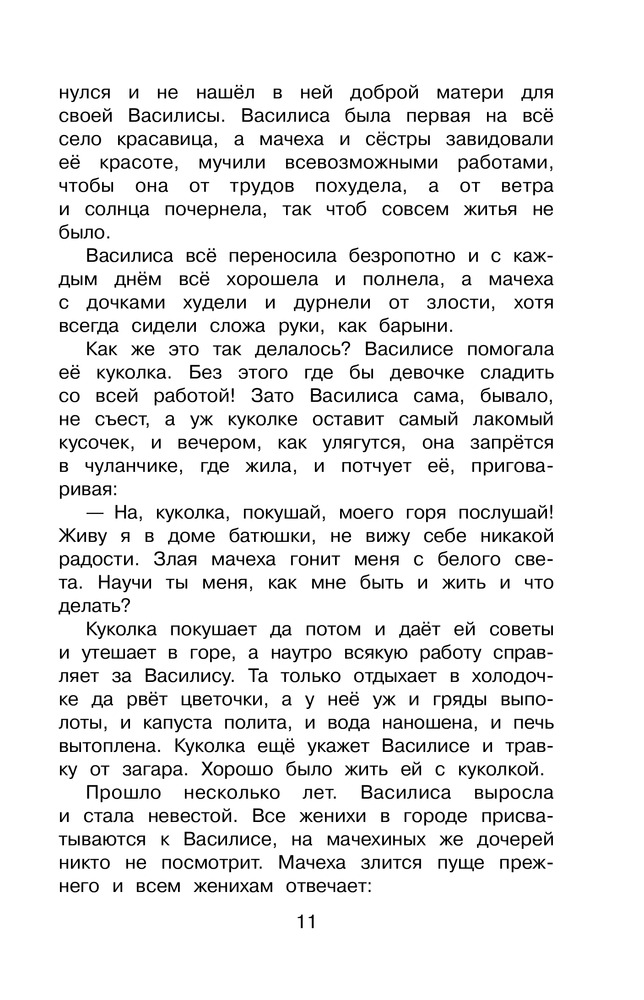 нулся и не нашёл в ней доброй матери для своей Василисы. Василиса была первая на всё село красавица, а мачеха и сёстры завидовали её красоте, мучили всевозможными работами, чтобы она от трудов похудела, а от ветра и солнца почернела, так чтоб совсем житья не было.

Василиса всё переносила безропотно и с каждым днём всё хорошела и полнела, а мачеха с дочками худели и дурнели от злости, хотя всегда сидели сложа руки, как барыни.

Как же это так делалось? Василисе помогала её куколка. Без этого где бы девочке сладить со всей работой! Зато Василиса сама, бывало, не съест, а уж куколке оставит самый лакомый кусочек, и вечером, как улягутся, она запрётся в чуланчике, где жила, и потчует её, приговаривая:

— На, куколка, покушай, моего горя послушай! Живу я в доме батюшки, не вижу себе никакой радости. Злая мачеха гонит меня с белого света. Научи ты меня, как мне быть и жить и что делать?

Куколка покушает да потом и даёт ей советы и утешает в горе, а наутро всякую работу справляет за Василису. Та только отдыхает в холодочке да рвёт цветочки, а у неё уж и гряды выполоты, и капуста полита, и вода наношена, и печь вытоплена. Куколка ещё укажет Василисе и травку от загара. Хорошо было жить ей с куколкой.

Прошло несколько лет. Василиса выросла и стала невестой. Все женихи в городе присватываются к Василисе, на мачехиных же дочерей никто не посмотрит. Мачеха злится пуще прежнего и всем женихам отвечает:

11